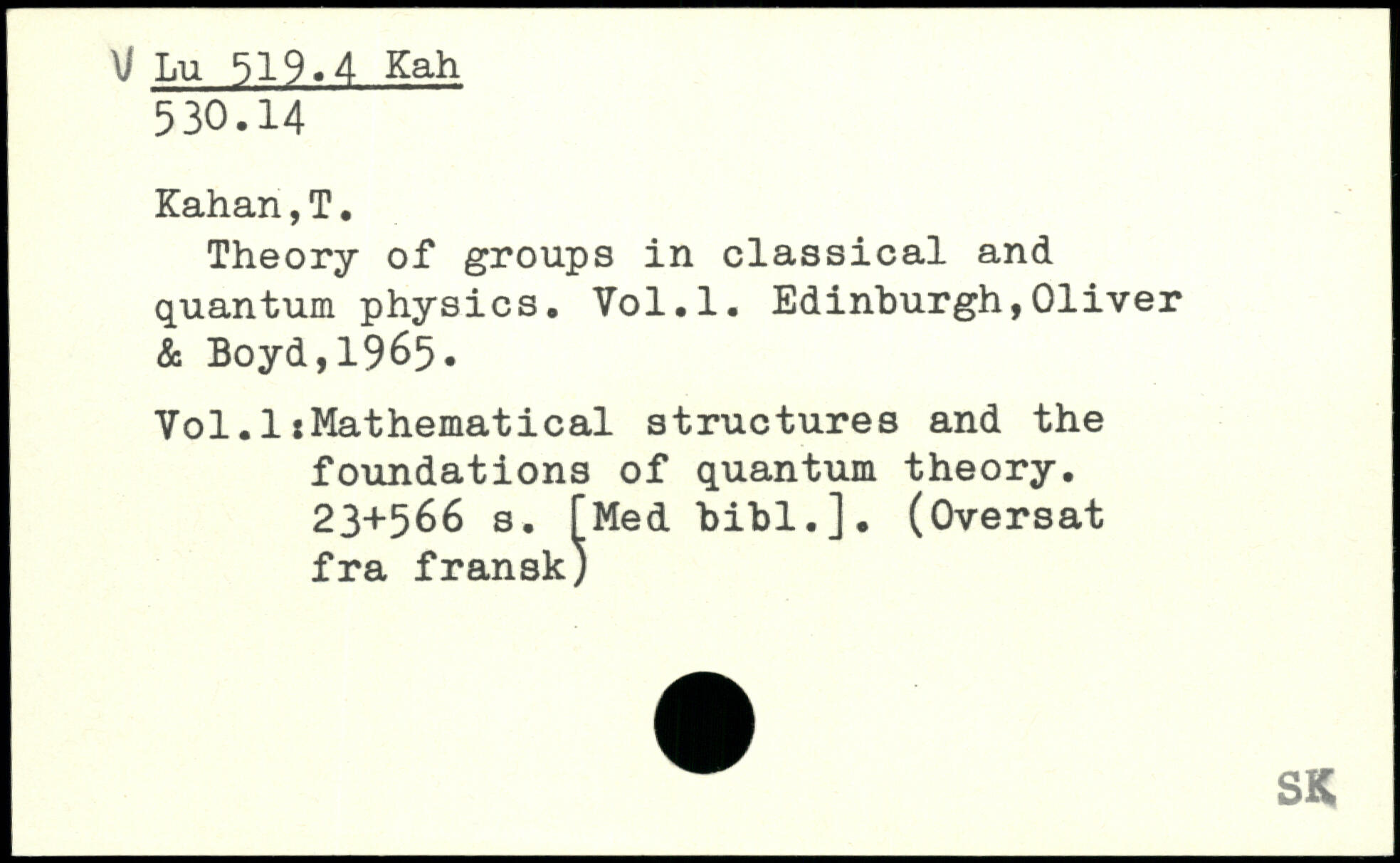 V Lu 519.4 Kah
530.14

Kahan,T.

Theory of groups in classical and quantum physics. Vol.1. Edinburgh,Oliver & Boyd,1965.

Vol.1:Mathematical structures and the foundations of quantum theory. 23+566 s. [Med bibl.]. (Oversat fra fransk)

SK